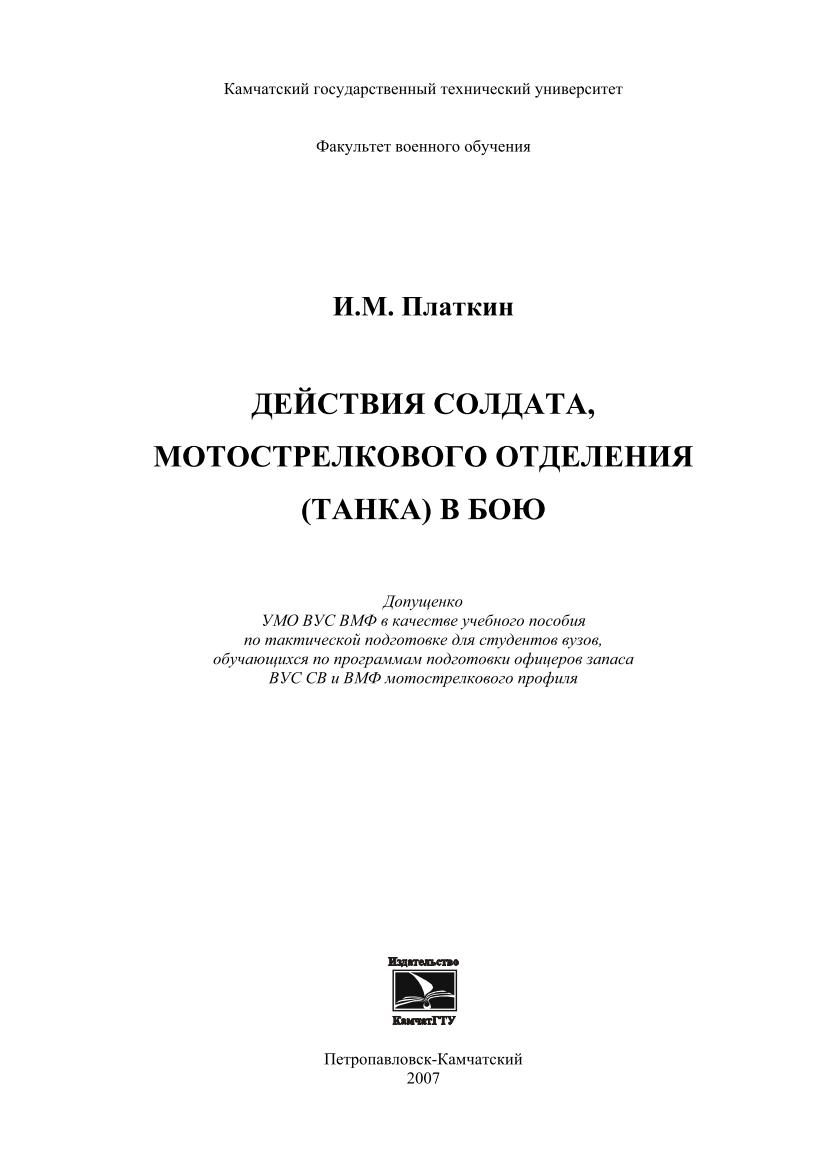 Камчатский государственный технический университет

Факультет военного обучения

И.М. Платкин

ДЕЙСТВИЯ СОЛДАТА, МОТОСТРЕЛКОВОГО ОТДЕЛЕНИЯ (ТАНКА) В БОЮ

Допущенко
УМО ВУС ВМФ в качестве учебного пособия
по тактической подготовке для студентов вузов,
обучающихся по программам подготовки офицеров запаса
ВУС СВ и ВМФ мотострелкового профиля

Издательство
КамчатГТУ

Петропавловск-Камчатский
2007